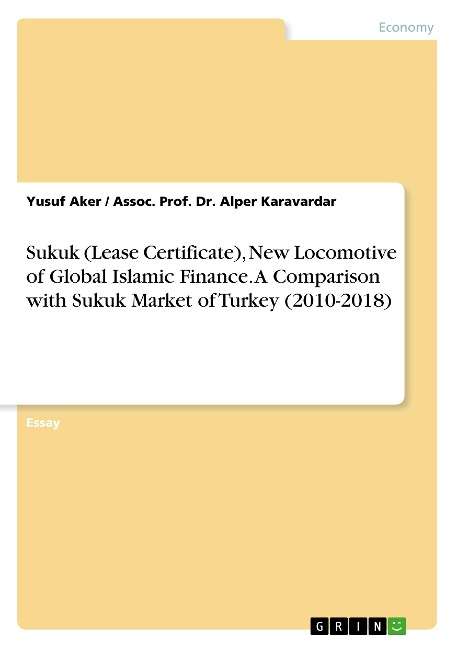 Economy

Yusuf Aker / Assoc. Prof. Dr. Alper Karavardar

Sukuk (Lease Certificate), New Locomotive of Global Islamic Finance. A Comparison with Sukuk Market of Turkey (2010-2018)

Essay

GRIN